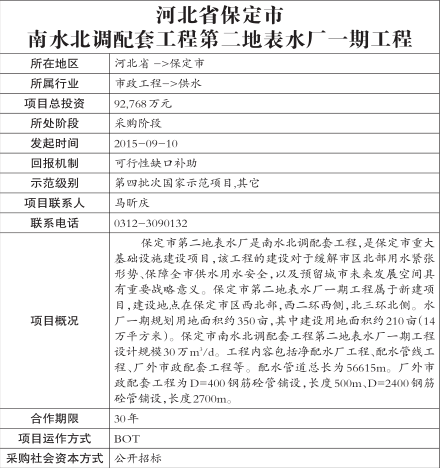 河北省保定市
南水北调配套工程第二地表水厂一期工程

| 所在地区 | 河北省 ->保定市 |
|---|---|
| 所属行业 | 市政工程->供水 |
| 项目总投资 | 92,768万元 |
| 所处阶段 | 采购阶段 |
| 发起时间 | 2015-09-10 |
| 回报机制 | 可行性缺口补助 |
| 示范级别 | 第四批次国家示范项目,其它 |
| 项目联系人 | 马昕庆 |
| 联系电话 | 0312-3090132 |
| 项目概况 | 保定市第二地表水厂是南水北调配套工程,是保定市重大基础设施建设项目,该工程的建设对于缓解市区北部用水紧张形势、保障全市供水用水安全,以及预留城市未来发展空间具有重要战略意义。保定市第二地表水厂一期工程属于新建项目,建设地点在保定市区西北部,西二环西侧,北三环北侧。水厂一期规划用地面积约350亩,其中建设用地面积约210亩(14万平方米)。保定市南水北调配套工程第二地表水厂一期工程设计规模30万$m^3/d$。工程内容包括净配水厂工程、配水管线工程、厂外市政配套工程等。配水管道总长为56615m。厂外市政配套工程为D=400钢筋砼管铺设,长度500m、D=2400钢筋砼管铺设,长度2700m。 |
| 合作期限 | 30年 |
| 项目运作方式 | BOT |
| 采购社会资本方式 | 公开招标 |